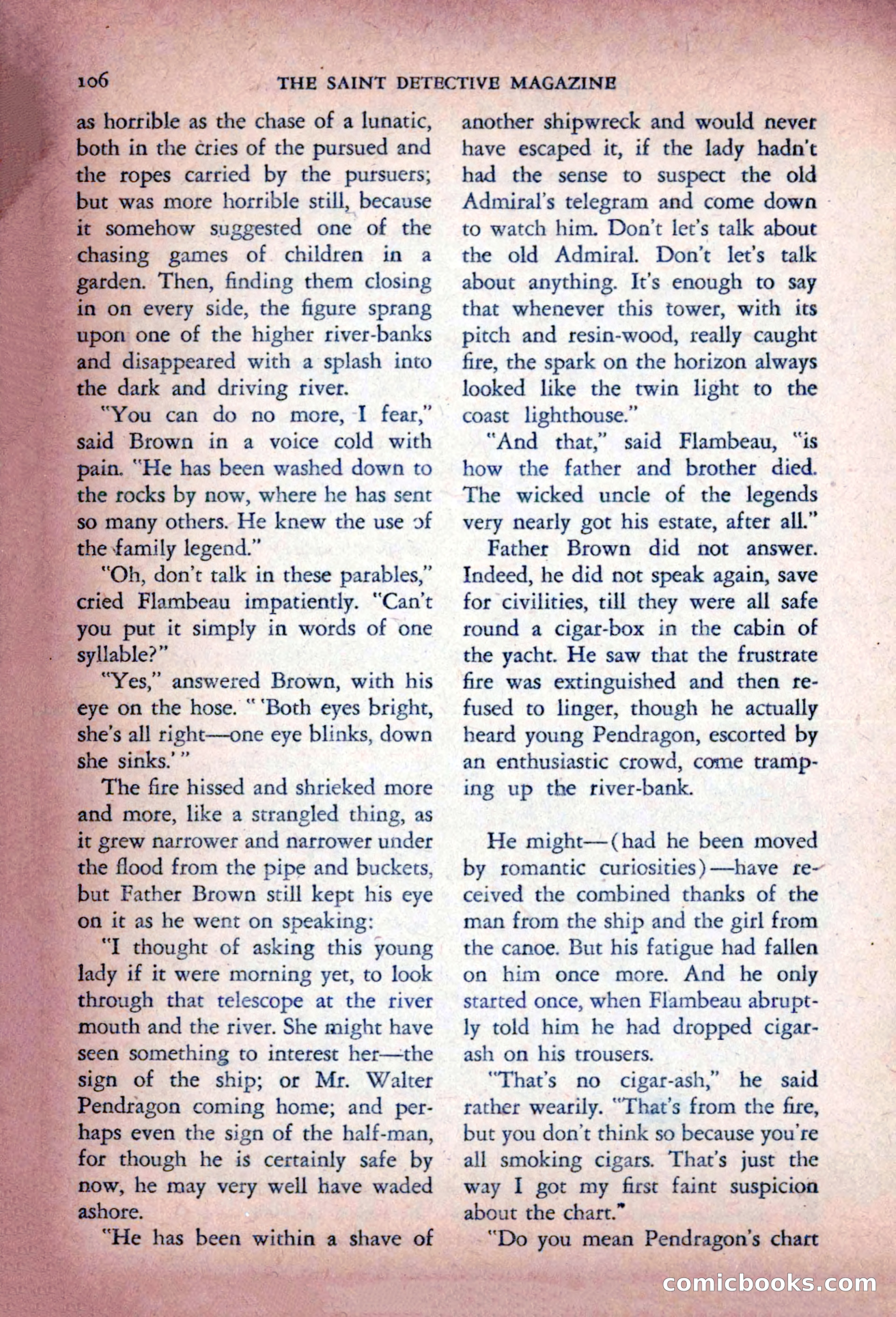 106 THE SAINT DETECTIVE MAGAZINE

as horrible as the chase of a lunatic, both in the cries of the pursued and the ropes carried by the pursuers; but was more horrible still, because it somehow suggested one of the chasing games of children in a garden. Then, finding them closing in on every side, the figure sprang upon one of the higher river-banks and disappeared with a splash into the dark and driving river.

"You can do no more, I fear," said Brown in a voice cold with pain. "He has been washed down to the rocks by now, where he has sent so many others. He knew the use of the family legend."

"Oh, don't talk in these parables," cried Flambeau impatiently. "Can't you put it simply in words of one syllable?"

"Yes," answered Brown, with his eye on the hose. " 'Both eyes bright, she's all right—one eye blinks, down she sinks.' "

The fire hissed and shrieked more and more, like a strangled thing, as it grew narrower and narrower under the flood from the pipe and buckets, but Father Brown still kept his eye on it as he went on speaking:

"I thought of asking this young lady if it were morning yet, to look through that telescope at the river mouth and the river. She might have seen something to interest her—the sign of the ship; or Mr. Walter Pendragon coming home; and perhaps even the sign of the half-man, for though he is certainly safe by now, he may very well have waded ashore.

"He has been within a shave of another shipwreck and would never have escaped it, if the lady hadn't had the sense to suspect the old Admiral's telegram and come down to watch him. Don't let's talk about the old Admiral. Don't let's talk about anything. It's enough to say that whenever this tower, with its pitch and resin-wood, really caught fire, the spark on the horizon always looked like the twin light to the coast lighthouse."

"And that," said Flambeau, "is how the father and brother died. The wicked uncle of the legends very nearly got his estate, after all."

Father Brown did not answer. Indeed, he did not speak again, save for civilities, till they were all safe round a cigar-box in the cabin of the yacht. He saw that the frustrate fire was extinguished and then refused to linger, though he actually heard young Pendragon, escorted by an enthusiastic crowd, come tramping up the river-bank.

He might—(had he been moved by romantic curiosities)—have received the combined thanks of the man from the ship and the girl from the canoe. But his fatigue had fallen on him once more. And he only started once, when Flambeau abruptly told him he had dropped cigar-ash on his trousers.

"That's no cigar-ash," he said rather wearily. "That's from the fire, but you don't think so because you're all smoking cigars. That's just the way I got my first faint suspicion about the chart."

"Do you mean Pendragon's chart

comicbooks.com